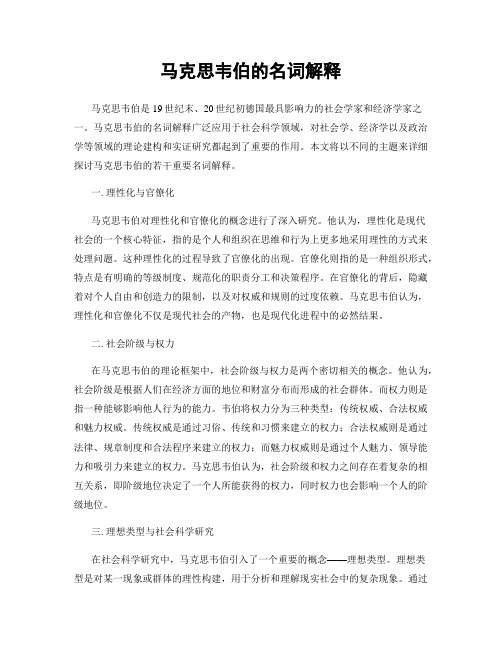 马克思韦伯的名词解释

马克思韦伯是19世纪末、20世纪初德国最具影响力的社会学家和经济学家之一。马克思韦伯的名词解释广泛应用于社会科学领域，对社会学、经济学以及政治学等领域的理论建构和实证研究都起到了重要的作用。本文将以不同的主题来详细探讨马克思韦伯的若干重要名词解释。

一. 理性化与官僚化

马克思韦伯对理性化和官僚化的概念进行了深入研究。他认为，理性化是现代社会的一个核心特征，指的是个人和组织在思维和行为上更多地采用理性的方式来处理问题。这种理性化的过程导致了官僚化的出现。官僚化则指的是一种组织形式，特点是有明确的等级制度、规范化的职责分工和决策程序。在官僚化的背后，隐藏着对个人自由和创造力的限制，以及对权威和规则的过度依赖。马克思韦伯认为，理性化和官僚化不仅是现代社会的产物，也是现代化进程中的必然结果。

二. 社会阶级与权力

在马克思韦伯的理论框架中，社会阶级与权力是两个密切相关的概念。他认为，社会阶级是根据人们在经济方面的地位和财富分布而形成的社会群体。而权力则是指一种能够影响他人行为的能力。韦伯将权力分为三种类型：传统权威、合法权威和魅力权威。传统权威是通过习俗、传统和习惯来建立的权力；合法权威则是通过法律、规章制度和合法程序来建立的权力；而魅力权威则是通过个人魅力、领导能力和吸引力来建立的权力。马克思韦伯认为，社会阶级和权力之间存在着复杂的相互关系，即阶级地位决定了一个人所能获得的权力，同时权力也会影响一个人的阶级地位。

三. 理想类型与社会科学研究

在社会科学研究中，马克思韦伯引入了一个重要的概念——理想类型。理想类型是对某一现象或群体的理性构建，用于分析和理解现实社会中的复杂现象。通过